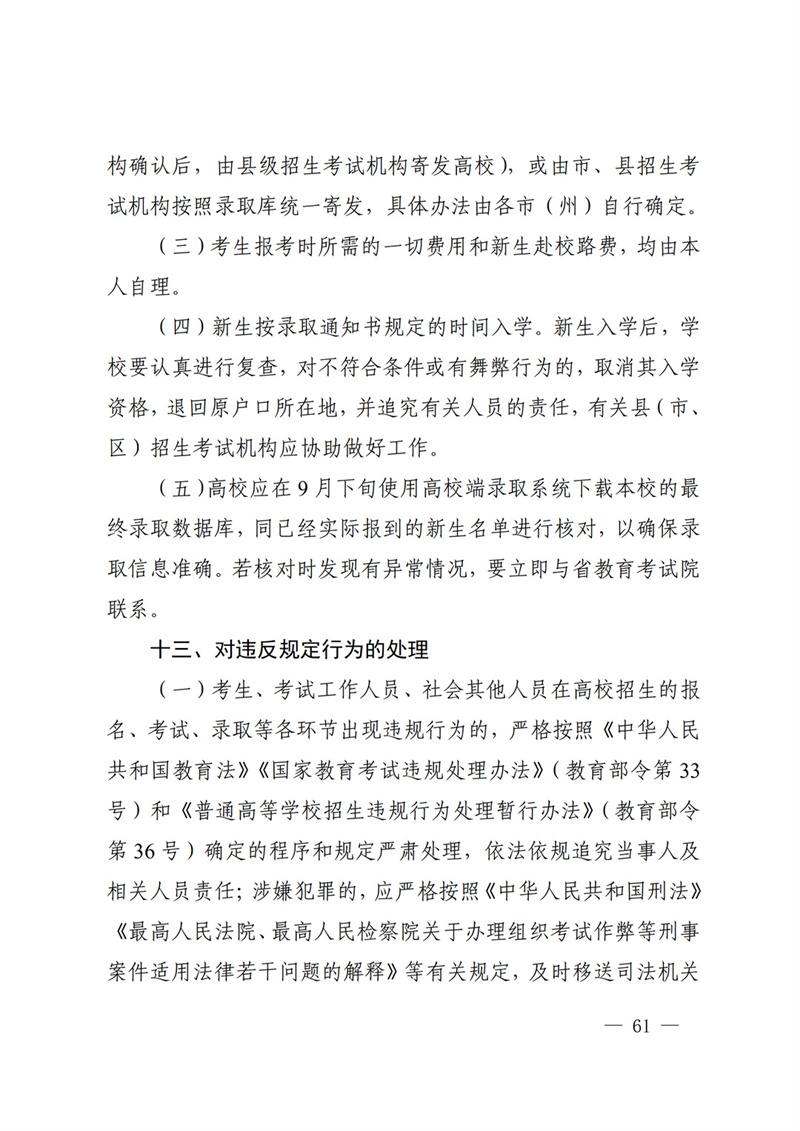 构确认后，由县级招生考试机构寄发高校），或由市、县招生考试机构按照录取库统一寄发，具体办法由各市（州）自行确定。

（三）考生报考时所需的一切费用和新生赴校路费，均由本人自理。

（四）新生按录取通知书规定的时间入学。新生入学后，学校要认真进行复查，对不符合条件或有舞弊行为的，取消其入学资格，退回原户口所在地，并追究有关人员的责任，有关县（市、区）招生考试机构应协助做好工作。

（五）高校应在9月下旬使用高校端录取系统下载本校的最终录取数据库，同已经实际报到的新生名单进行核对，以确保录取信息准确。若核对时发现有异常情况，要立即与省教育考试院联系。

十三、对违反规定行为的处理

（一）考生、考试工作人员、社会其他人员在高校招生的报名、考试、录取等各环节出现违规行为的，严格按照《中华人民共和国教育法》《国家教育考试违规处理办法》（教育部令第33号）和《普通高等学校招生违规行为处理暂行办法》（教育部令第36号）确定的程序和规定严肃处理，依法依规追究当事人及相关人员责任；涉嫌犯罪的，应严格按照《中华人民共和国刑法》《最高人民法院、最高人民检察院关于办理组织考试作弊等刑事案件适用法律若干问题的解释》等有关规定，及时移送司法机关

— 61 —